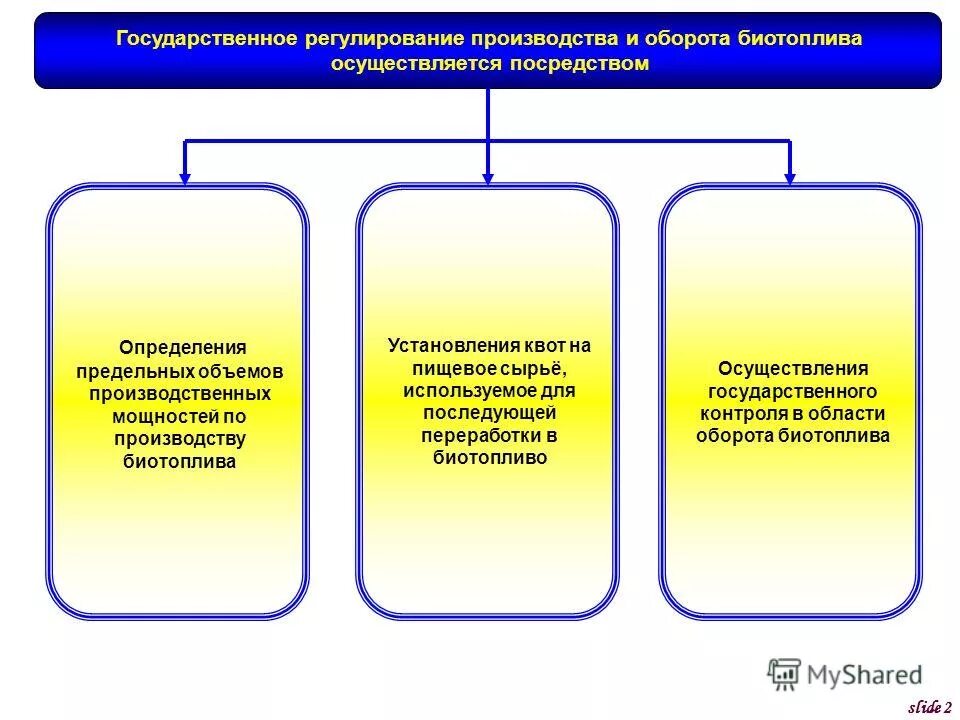 Государственное регулирование производства и оборота биотоплива осуществляется посредством

Определения предельных объемов производственных мощностей по производству биотоплива

Установления квот на пищевое сырьё, используемое для последующей переработки в биотопливо

Осуществления государственного контроля в области оборота биотоплива

MyShared

slide 2